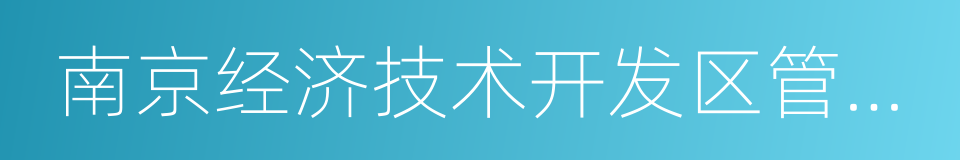 南京经济技术开发区管...